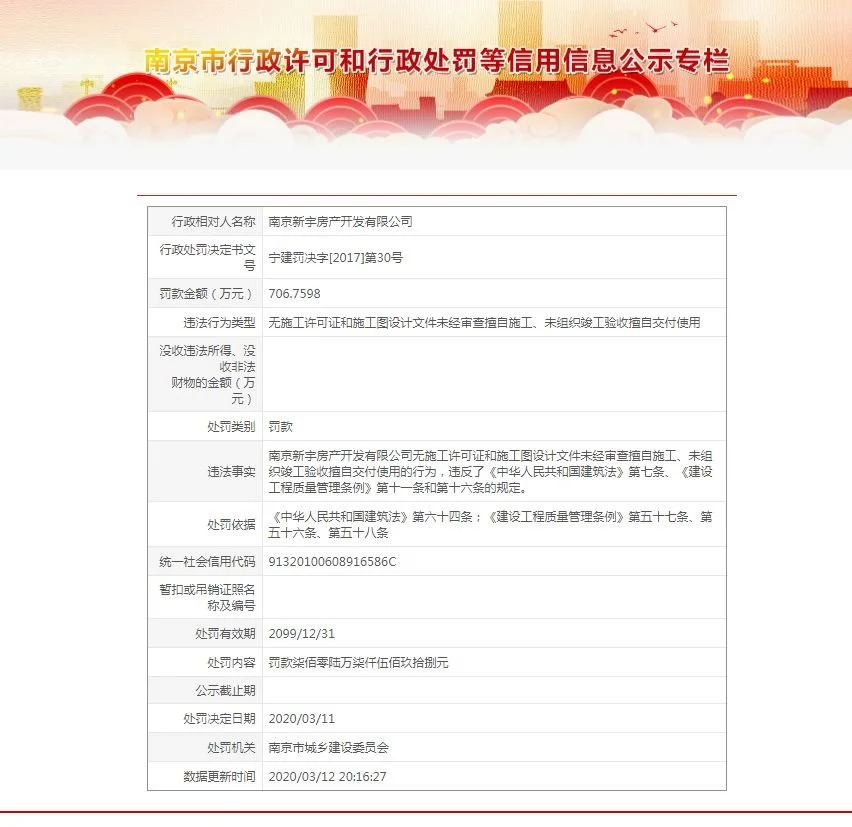 南京市行政许可和行政处罚等信用信息公示专栏

| 行政相对人名称 | 南京新宇房产开发有限公司 |
|---|---|
| 行政处罚决定书文号 | 宁建罚决字[2017]第30号 |
| 罚款金额（万元） | 706.7598 |
| 违法行为类型 | 无施工许可证和施工图设计文件未经审查擅自施工、未组织竣工验收擅自交付使用 |
| 没收违法所得、没收非法财物的金额（万元） | |
| 处罚类别 | 罚款 |
| 违法事实 | 南京新宇房产开发有限公司无施工许可证和施工图设计文件未经审查擅自施工、未组织竣工验收擅自交付使用的行为，违反了《中华人民共和国建筑法》第七条、《建设工程质量管理条例》第十一条和第十六条的规定。 |
| 处罚依据 | 《中华人民共和国建筑法》第六十四条；《建设工程质量管理条例》第五十七条、第五十六条、第五十八条 |
| 统一社会信用代码 | 91320100608916586C |
| 暂扣或吊销证照名称及编号 | |
| 处罚有效期 | 2099/12/31 |
| 处罚内容 | 罚款柒佰零陆万柒仟伍佰玖拾捌元 |
| 公示截止期 | |
| 处罚决定日期 | 2020/03/11 |
| 处罚机关 | 南京市城乡建设委员会 |
| 数据更新时间 | 2020/03/12 20:16:27 |